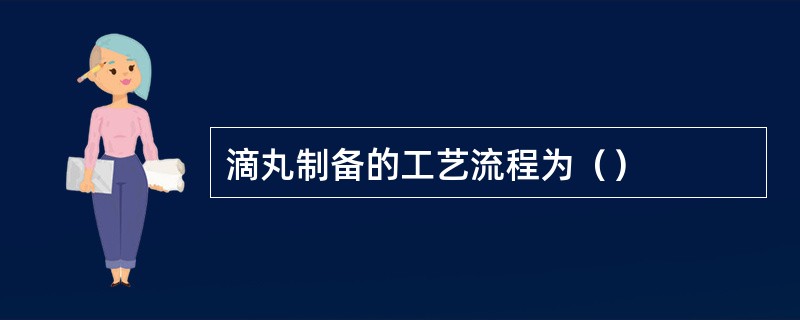 滴丸制备的工艺流程为（）